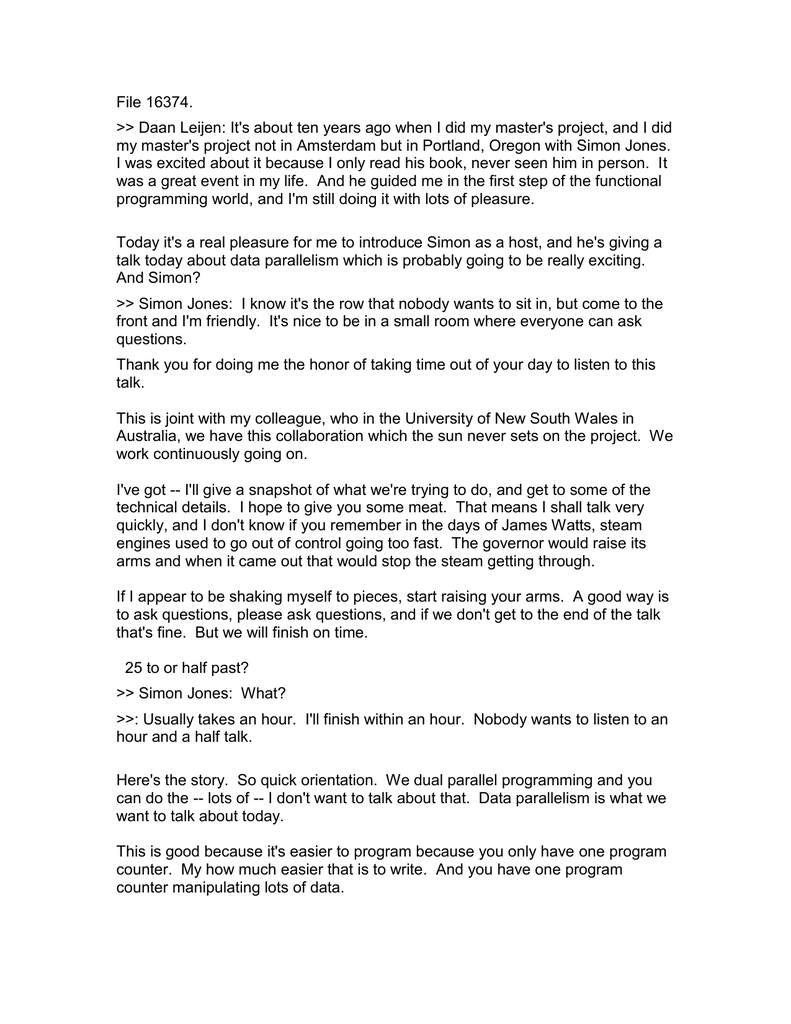 File 16374.

>> Daan Leijen: It's about ten years ago when I did my master's project, and I did my master's project not in Amsterdam but in Portland, Oregon with Simon Jones. I was excited about it because I only read his book, never seen him in person. It was a great event in my life. And he guided me in the first step of the functional programming world, and I'm still doing it with lots of pleasure.

Today it's a real pleasure for me to introduce Simon as a host, and he's giving a talk today about data parallelism which is probably going to be really exciting. And Simon?

>> Simon Jones: I know it's the row that nobody wants to sit in, but come to the front and I'm friendly. It's nice to be in a small room where everyone can ask questions.

Thank you for doing me the honor of taking time out of your day to listen to this talk.

This is joint with my colleague, who in the University of New South Wales in Australia, we have this collaboration which the sun never sets on the project. We work continuously going on.

I've got -- I'll give a snapshot of what we're trying to do, and get to some of the technical details. I hope to give you some meat. That means I shall talk very quickly, and I don't know if you remember in the days of James Watts, steam engines used to go out of control going too fast. The governor would raise its arms and when it came out that would stop the steam getting through.

If I appear to be shaking myself to pieces, start raising your arms. A good way is to ask questions, please ask questions, and if we don't get to the end of the talk that's fine. But we will finish on time.

25 to or half past?

>> Simon Jones: What?

>>: Usually takes an hour. I'll finish within an hour. Nobody wants to listen to an hour and a half talk.

Here's the story. So quick orientation. We dual parallel programming and you can do the -- lots of -- I don't want to talk about that. Data parallelism is what we want to talk about today.

This is good because it's easier to program because you only have one program counter. My how much easier that is to write. And you have one program counter manipulating lots of data.